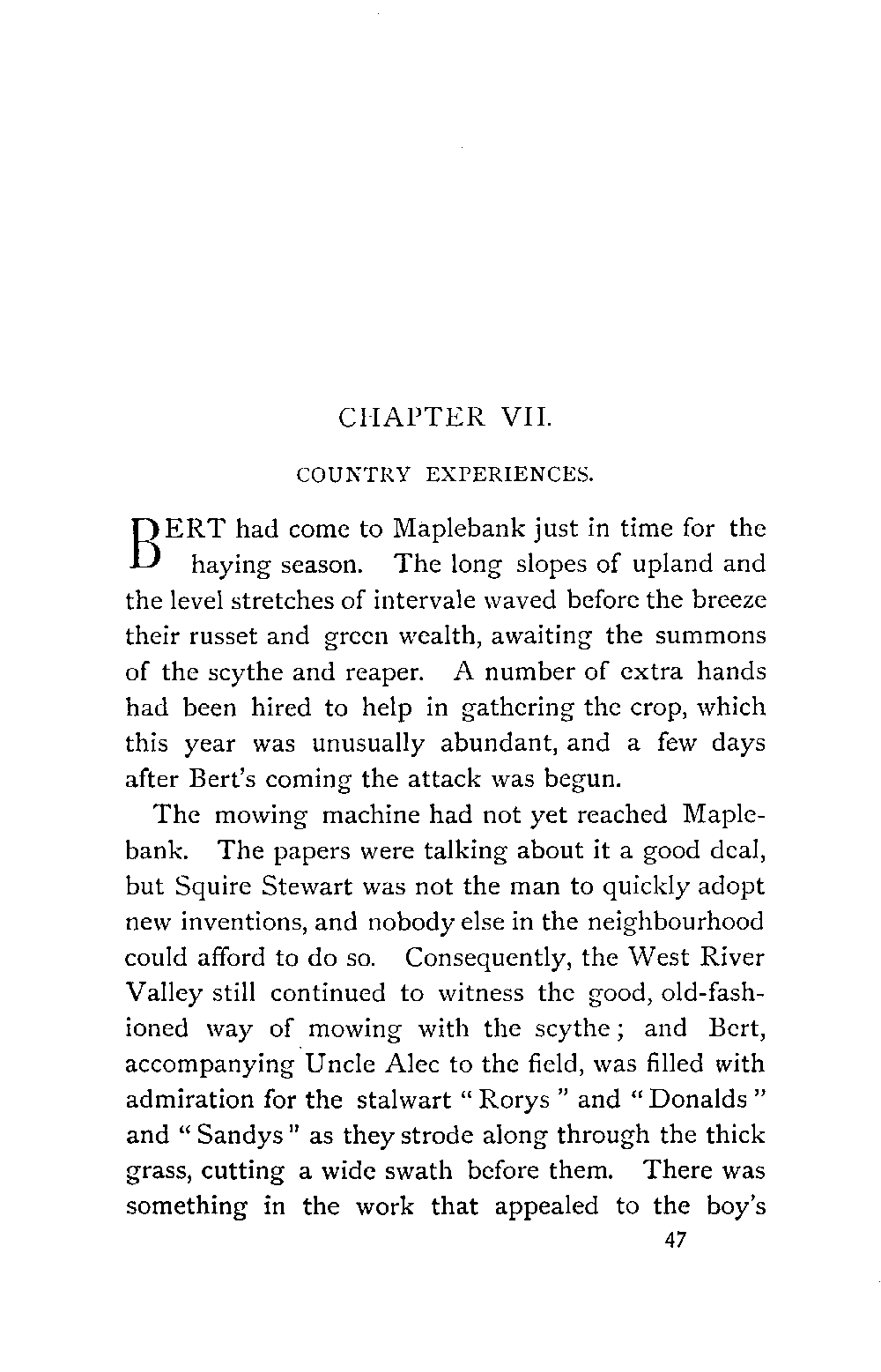 CHAPTER VII.

COUNTRY EXPERIENCES.

BERT had come to Maplebank just in time for the haying season. The long slopes of upland and the level stretches of intervale waved before the breeze their russet and green wealth, awaiting the summons of the scythe and reaper. A number of extra hands had been hired to help in gathering the crop, which this year was unusually abundant, and a few days after Bert's coming the attack was begun.

The mowing machine had not yet reached Maplebank. The papers were talking about it a good deal, but Squire Stewart was not the man to quickly adopt new inventions, and nobody else in the neighbourhood could afford to do so. Consequently, the West River Valley still continued to witness the good, old-fashioned way of mowing with the scythe; and Bert, accompanying Uncle Alec to the field, was filled with admiration for the stalwart "Rorys" and "Donalds" and "Sandys" as they strode along through the thick grass, cutting a wide swath before them. There was something in the work that appealed to the boy's

47